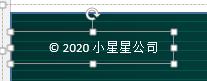 © 2020 小星星公司